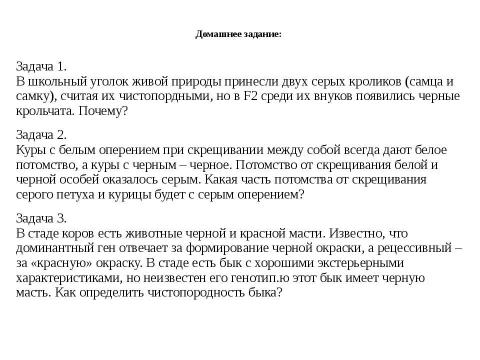 Домашнее задание:

Задача 1.
В школьный уголок живой природы принесли двух серых кроликов (самца и самку), считая их чистопордными, но в F2 среди их внуков появились черные крольчата. Почему?

Задача 2.
Куры с белым оперением при скрещивании между собой всегда дают белое потомство, а куры с черным – черное. Потомство от скрещивания белой и черной особей оказалось серым. Какая часть потомства от скрещивания серого петуха и курицы будет с серым оперением?

Задача 3.
В стаде коров есть животные черной и красной масти. Известно, что доминантный ген отвечает за формирование черной окраски, а рецессивный – за «красную» окраску. В стаде есть бык с хорошими экстерьерными характеристиками, но неизвестен его генотип.ю этот бык имеет черную масть. Как определить чистопородность быка?